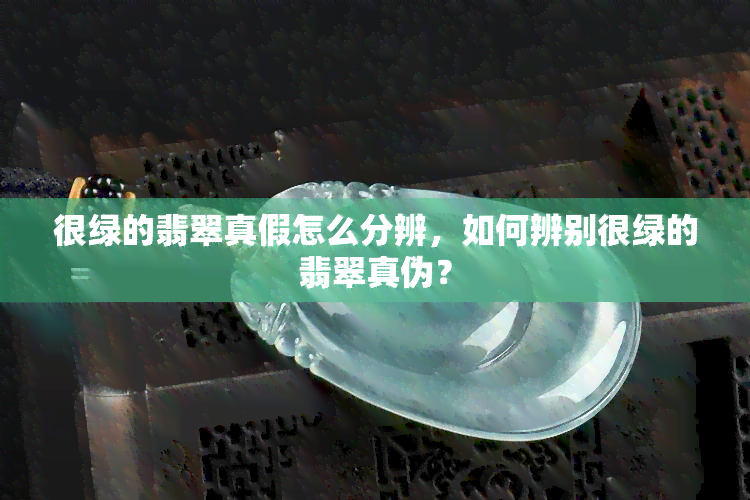 很绿的翡翠真假怎么分辨，如何辨别很绿的翡翠真伪？